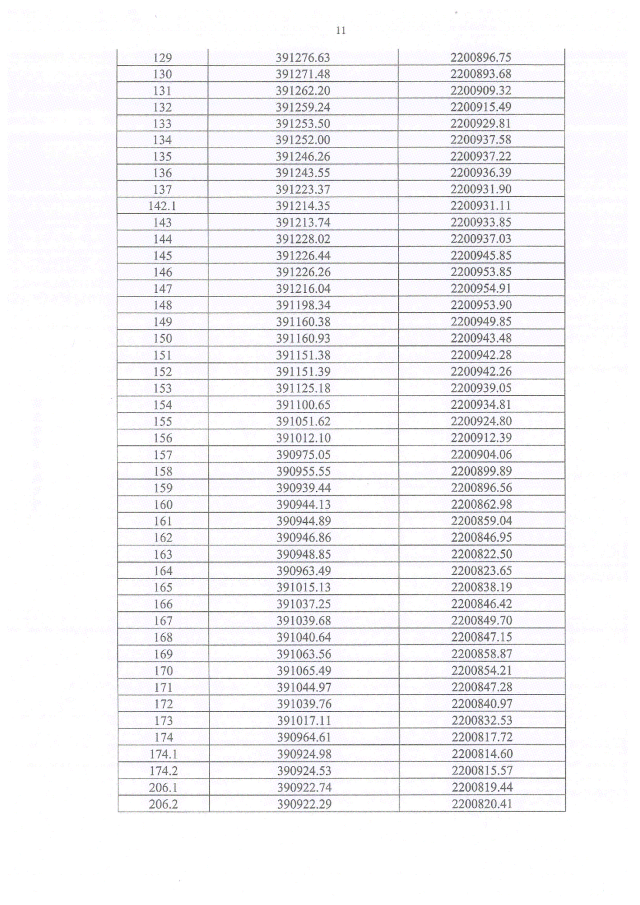 11

| 129 | 391276.63 | 2200896.75 |
|---|---|---|
| 130 | 391271.48 | 2200893.68 |
| 131 | 391262.20 | 2200909.32 |
| 132 | 391259.24 | 2200915.49 |
| 133 | 391253.50 | 2200929.81 |
| 134 | 391252.00 | 2200937.58 |
| 135 | 391246.26 | 2200937.22 |
| 136 | 391243.55 | 2200936.39 |
| 137 | 391223.37 | 2200931.90 |
| 142.1 | 391214.35 | 2200931.11 |
| 143 | 391213.74 | 2200933.85 |
| 144 | 391228.02 | 2200937.03 |
| 145 | 391226.44 | 2200945.85 |
| 146 | 391226.26 | 2200953.85 |
| 147 | 391216.04 | 2200954.91 |
| 148 | 391198.34 | 2200953.90 |
| 149 | 391160.38 | 2200949.85 |
| 150 | 391160.93 | 2200943.48 |
| 151 | 391151.38 | 2200942.28 |
| 152 | 391151.39 | 2200942.26 |
| 153 | 391125.18 | 2200939.05 |
| 154 | 391100.65 | 2200934.81 |
| 155 | 391051.62 | 2200924.80 |
| 156 | 391012.10 | 2200912.39 |
| 157 | 390975.05 | 2200904.06 |
| 158 | 390955.55 | 2200899.89 |
| 159 | 390939.44 | 2200896.56 |
| 160 | 390944.13 | 2200862.98 |
| 161 | 390944.89 | 2200859.04 |
| 162 | 390946.86 | 2200846.95 |
| 163 | 390948.85 | 2200822.50 |
| 164 | 390963.49 | 2200823.65 |
| 165 | 391015.13 | 2200838.19 |
| 166 | 391037.25 | 2200846.42 |
| 167 | 391039.68 | 2200849.70 |
| 168 | 391040.64 | 2200847.15 |
| 169 | 391063.56 | 2200858.87 |
| 170 | 391065.49 | 2200854.21 |
| 171 | 391044.97 | 2200847.28 |
| 172 | 391039.76 | 2200840.97 |
| 173 | 391017.11 | 2200832.53 |
| 174 | 390964.61 | 2200817.72 |
| 174.1 | 390924.98 | 2200814.60 |
| 174.2 | 390924.53 | 2200815.57 |
| 206.1 | 390922.74 | 2200819.44 |
| 206.2 | 390922.29 | 2200820.41 |